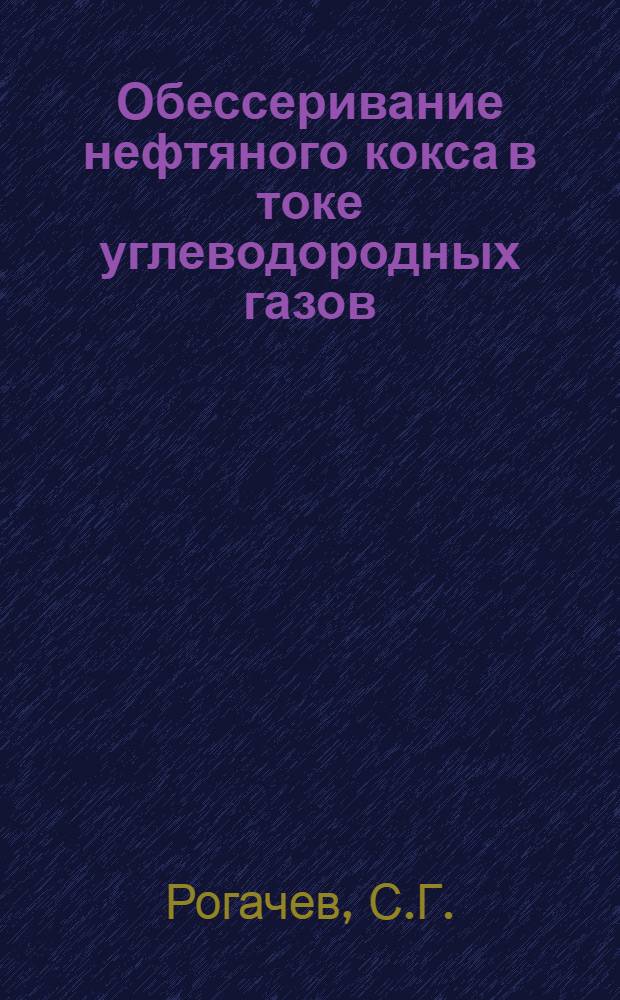 Обессеривание нефтяного кокса в токе углеводородных газов

Рогачев, С.Г.